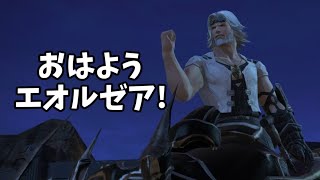 おはよう
エオルゼア!